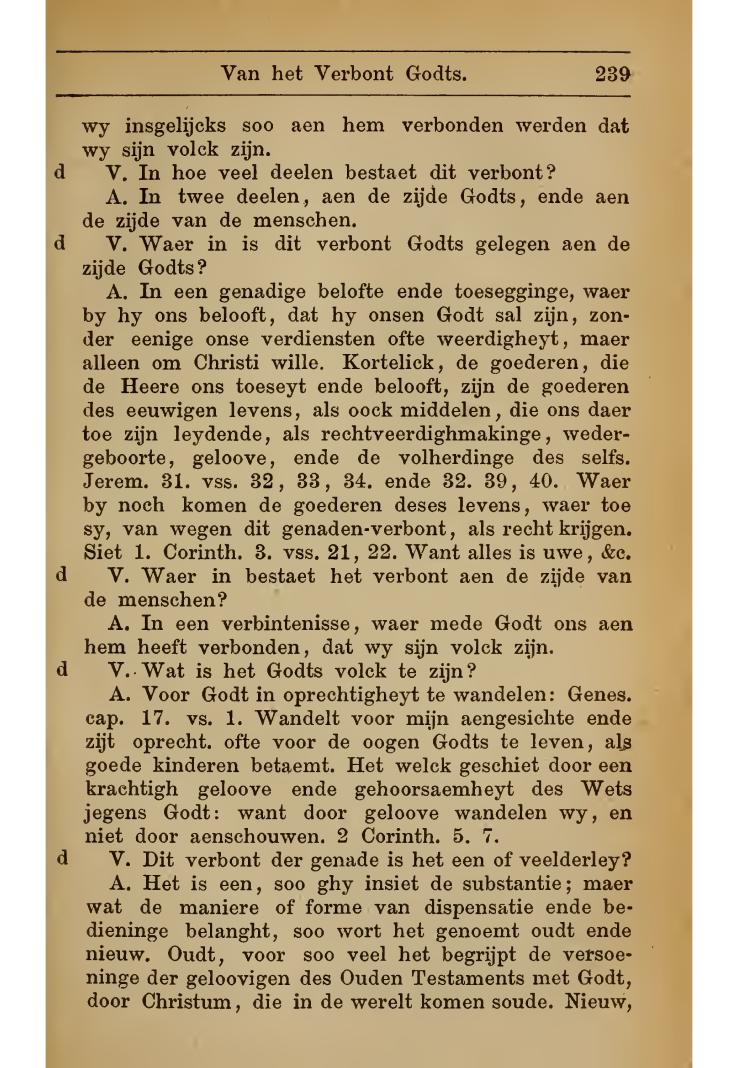 Van het Verbont Godts. 239

wy insgelijcks soo aen hem verbonden werden dat wy sijn volck zijn.

d V. In hoe veel deelen bestaet dit verbont?

A. In twee deelen, aen de zijde Godts, ende aen de zijde van de menschen.

d V. Waer in is dit verbont Godts gelegen aen de zijde Godts?

A. In een genadige belofte ende toesegginge, waer by hy ons belooft, dat hy onsen Godt sal zijn, zonder eenige onse verdiensten ofte weerdigheyt, maer alleen om Christi wille. Kortelick, de goederen, die de Heere ons toeseyt ende belooft, zijn de goederen des eeuwigen levens, als oock middelen, die ons daer toe zijn leydende, als rechtveerdighmakinge, wedergeboorte, geloove, ende de volherdinge des selfs. Jerem. 31. vss. 32, 33, 34. ende 32. 39, 40. Waer by noch komen de goederen deses levens, waer toe sy, van wegen dit genaden-verbont, als recht krijgen. Siet 1. Corinth. 3. vss. 21, 22. Want alles is uwe, &c.

d V. Waer in bestaet het verbont aen de zijde van de menschen?

A. In een verbintenisse, waer mede Godt ons aen hem heeft verbonden, dat wy sijn volck zijn.

d V. Wat is het Godts volck te zijn?

A. Voor Godt in oprechtigheyt te wandelen: Genes. cap. 17. vs. 1. Wandelt voor mijn aengesichte ende zijt oprecht. ofte voor de oogen Godts te leven, als goede kinderen betaemt. Het welck geschiet door een krachtigh geloove ende gehoorsaemheyt des Wets jegens Godt: want door geloove wandelen wy, en niet door aenschouwen. 2 Corinth. 5. 7.

d V. Dit verbont der genade is het een of veelderley?

A. Het is een, soo ghy insiet de substantie; maer wat de maniere of forme van dispensatie ende bedieninge belanght, soo wort het genoemt oudt ende nieuw. Oudt, voor soo veel het begrijpt de versoeninge der geloovigen des Ouden Testaments met Godt, door Christum, die in de werelt komen soude. Nieuw,